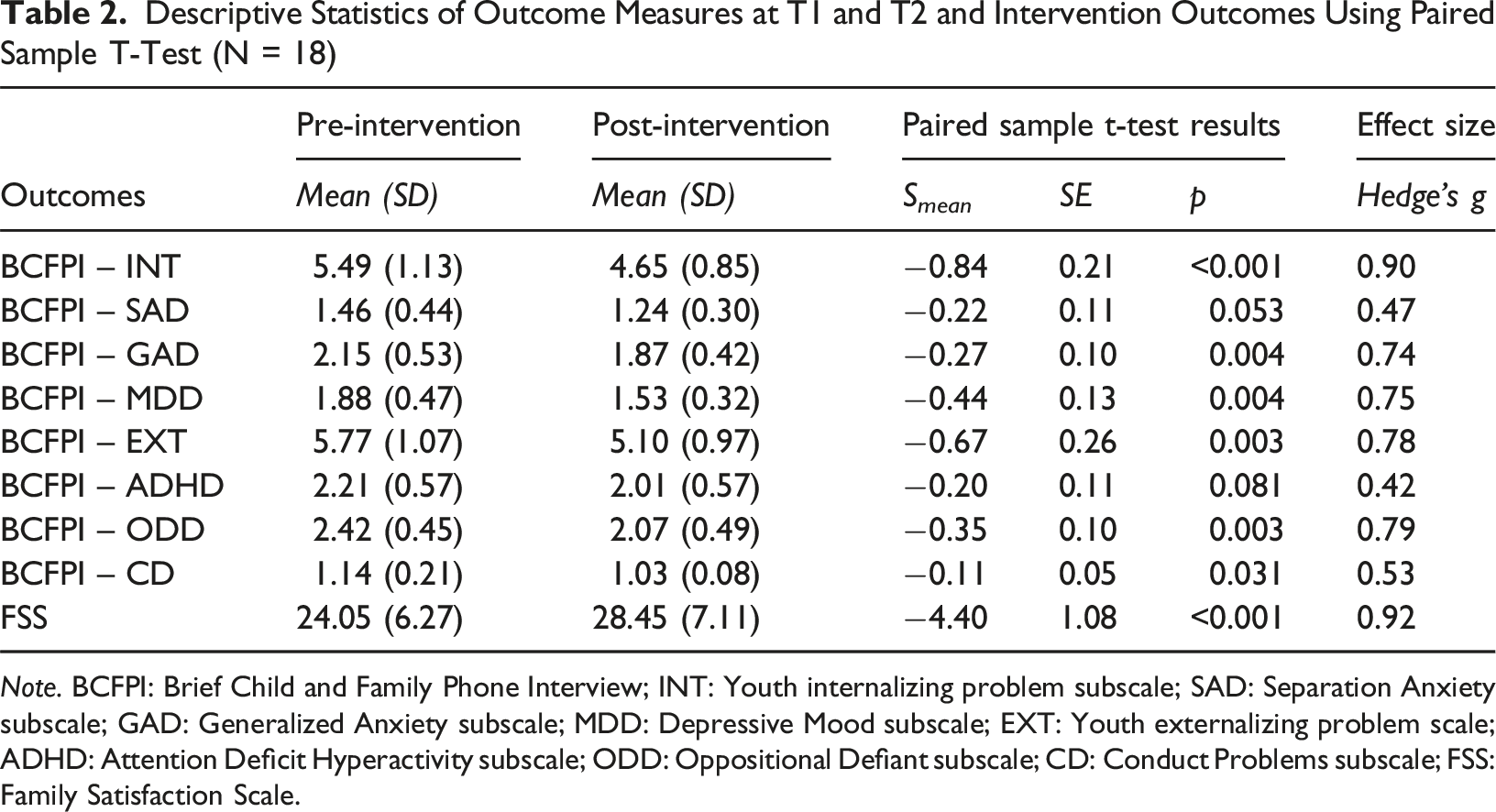 Table 2. Descriptive Statistics of Outcome Measures at T1 and T2 and Intervention Outcomes Using Paired Sample T-Test (N = 18)

| | Pre-intervention | Post-intervention | Paired sample t-test results | | | Effect size |
|---|---|---|---|---|---|---|
| Outcomes | Mean (SD) | Mean (SD) | $S_{mean}$ | SE | p | Hedge's g |
| BCFPI – INT | 5.49 (1.13) | 4.65 (0.85) | −0.84 | 0.21 | <0.001 | 0.90 |
| BCFPI – SAD | 1.46 (0.44) | 1.24 (0.30) | −0.22 | 0.11 | 0.053 | 0.47 |
| BCFPI – GAD | 2.15 (0.53) | 1.87 (0.42) | −0.27 | 0.10 | 0.004 | 0.74 |
| BCFPI – MDD | 1.88 (0.47) | 1.53 (0.32) | −0.44 | 0.13 | 0.004 | 0.75 |
| BCFPI – EXT | 5.77 (1.07) | 5.10 (0.97) | −0.67 | 0.26 | 0.003 | 0.78 |
| BCFPI – ADHD | 2.21 (0.57) | 2.01 (0.57) | −0.20 | 0.11 | 0.081 | 0.42 |
| BCFPI – ODD | 2.42 (0.45) | 2.07 (0.49) | −0.35 | 0.10 | 0.003 | 0.79 |
| BCFPI – CD | 1.14 (0.21) | 1.03 (0.08) | −0.11 | 0.05 | 0.031 | 0.53 |
| FSS | 24.05 (6.27) | 28.45 (7.11) | −4.40 | 1.08 | <0.001 | 0.92 |

Note. BCFPI: Brief Child and Family Phone Interview; INT: Youth internalizing problem subscale; SAD: Separation Anxiety subscale; GAD: Generalized Anxiety subscale; MDD: Depressive Mood subscale; EXT: Youth externalizing problem scale; ADHD: Attention Deficit Hyperactivity subscale; ODD: Oppositional Defiant subscale; CD: Conduct Problems subscale; FSS: Family Satisfaction Scale.